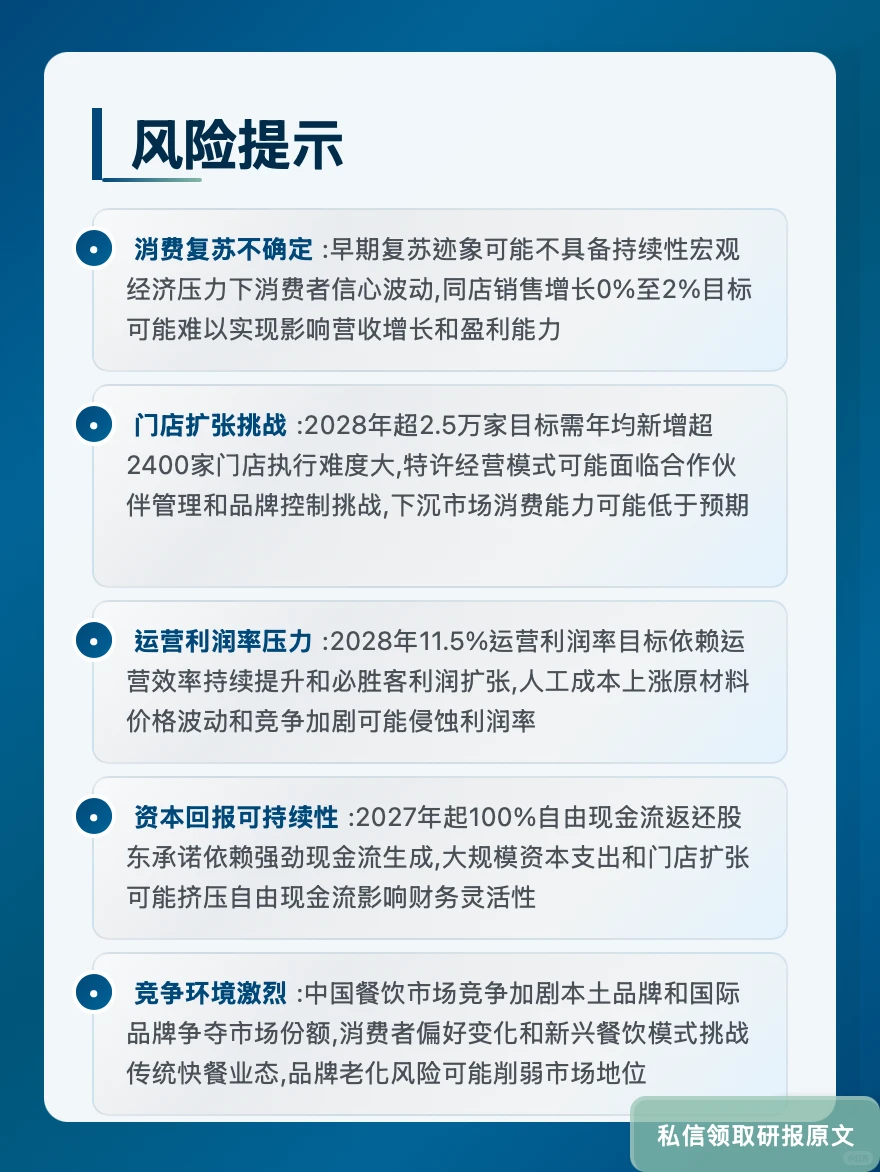 风险提示

消费复苏不确定 :早期复苏迹象可能不具备持续性宏观经济压力下消费者信心波动,同店销售增长0%至2%目标可能难以实现影响营收增长和盈利能力

门店扩张挑战 :2028年超2.5万家目标需年均新增超2400家门店执行难度大,特许经营模式可能面临合作伙伴管理和品牌控制挑战,下沉市场消费能力可能低于预期

运营利润率压力 :2028年11.5%运营利润率目标依赖运营效率持续提升和必胜客利润扩张,人工成本上涨原材料价格波动和竞争加剧可能侵蚀利润率

资本回报可持续性 :2027年起100%自由现金流返还股东承诺依赖强劲现金流生成,大规模资本支出和门店扩张可能挤压自由现金流影响财务灵活性

竞争环境激烈 :中国餐饮市场竞争加剧本土品牌和国际品牌争夺市场份额,消费者偏好变化和新兴餐饮模式挑战传统快餐业态,品牌老化风险可能削弱市场地位

私信领取研报原文